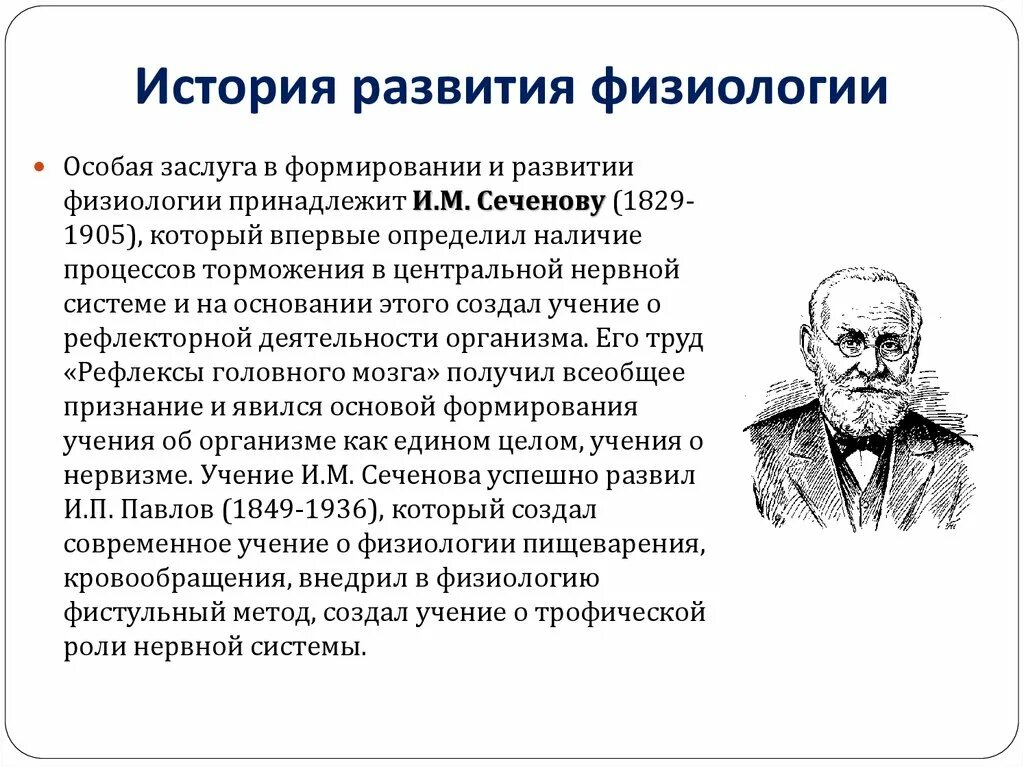 История развития физиологии

Особая заслуга в формировании и развитии физиологии принадлежит И.М. Сеченову (1829-1905), который впервые определил наличие процессов торможения в центральной нервной системе и на основании этого создал учение о рефлекторной деятельности организма. Его труд «Рефлексы головного мозга» получил всеобщее признание и явился основой формирования учения об организме как едином целом, учения о нервизме. Учение И.М. Сеченова успешно развил И.П. Павлов (1849-1936), который создал современное учение о физиологии пищеварения, кровообращения, внедрил в физиологию фистульный метод, создал учение о трофической роли нервной системы.